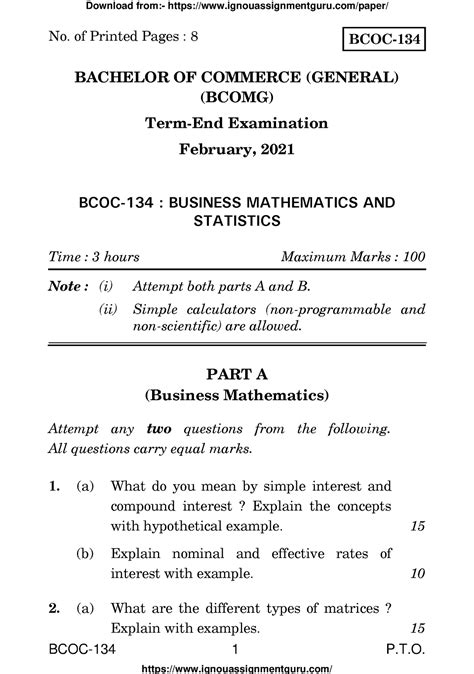 Download from:- https://www.ignouassignmentguru.com/paper/

No. of Printed Pages : 8

BCOC-134

BACHELOR OF COMMERCE (GENERAL) (BCOMG)

Term-End Examination

February, 2021

BCOC-134 : BUSINESS MATHEMATICS AND STATISTICS

Time : 3 hours

Maximum Marks : 100

Note : (i) Attempt both parts A and B.

(ii) Simple calculators (non-programmable and non-scientific) are allowed.

PART A

(Business Mathematics)

Attempt any two questions from the following. All questions carry equal marks.

1. (a) What do you mean by simple interest and compound interest ? Explain the concepts with hypothetical example. 15

(b) Explain nominal and effective rates of interest with example. 10

2. (a) What are the different types of matrices ? Explain with examples. 15

BCOC-134 1 P.T.O.

https://www.ignouassignmentguru.com/